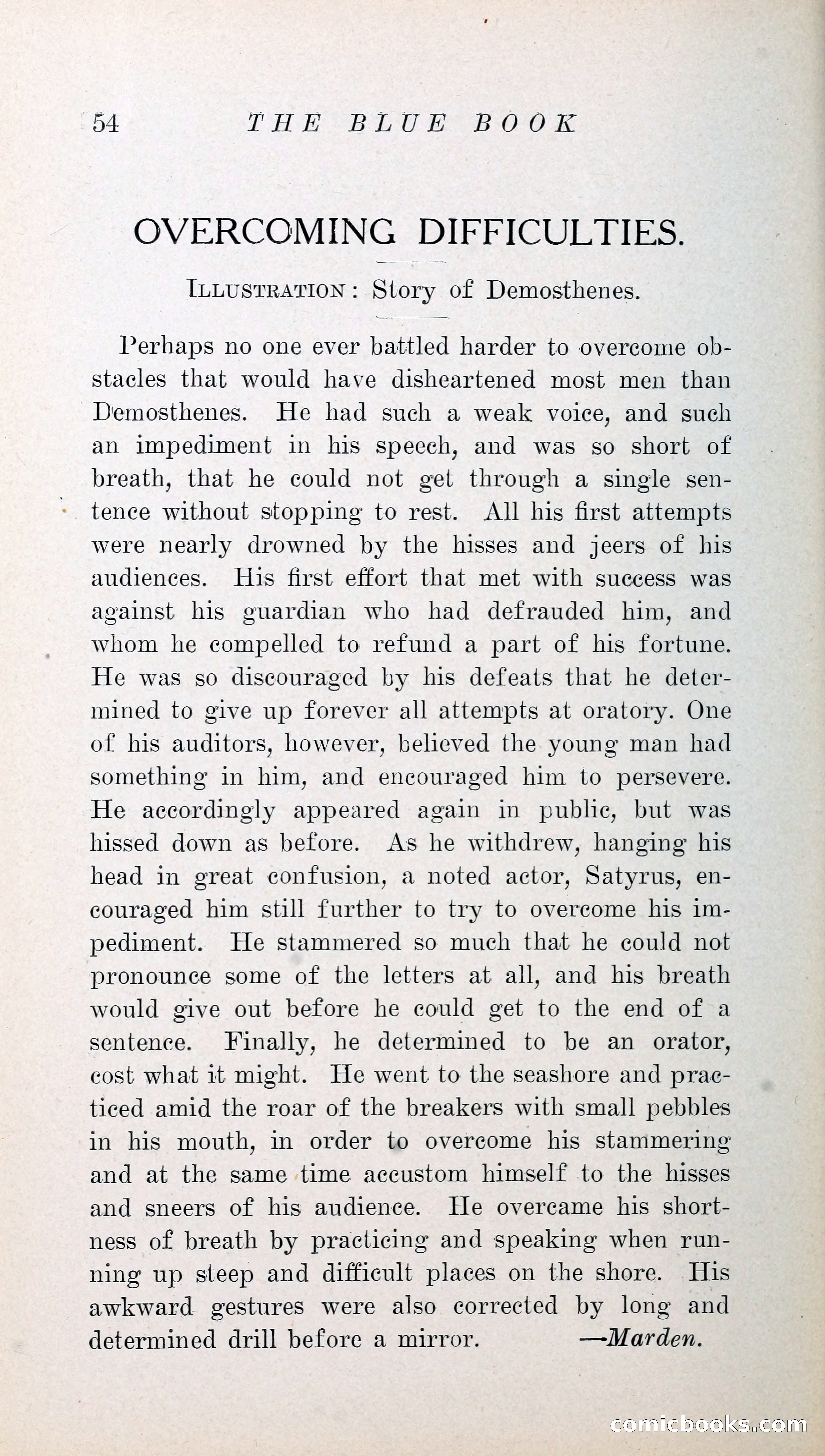 54 THE BLUE BOOK

OVERCOMING DIFFICULTIES.

ILLUSTRATION: Story of Demosthenes.

Perhaps no one ever battled harder to overcome obstacles that would have disheartened most men than Demosthenes. He had such a weak voice, and such an impediment in his speech, and was so short of breath, that he could not get through a single sentence without stopping to rest. All his first attempts were nearly drowned by the hisses and jeers of his audiences. His first effort that met with success was against his guardian who had defrauded him, and whom he compelled to refund a part of his fortune. He was so discouraged by his defeats that he determined to give up forever all attempts at oratory. One of his auditors, however, believed the young man had something in him, and encouraged him to persevere. He accordingly appeared again in public, but was hissed down as before. As he withdrew, hanging his head in great confusion, a noted actor, Satyrus, encouraged him still further to try to overcome his impediment. He stammered so much that he could not pronounce some of the letters at all, and his breath would give out before he could get to the end of a sentence. Finally, he determined to be an orator, cost what it might. He went to the seashore and practiced amid the roar of the breakers with small pebbles in his mouth, in order to overcome his stammering and at the same time accustom himself to the hisses and sneers of his audience. He overcame his shortness of breath by practicing and speaking when running up steep and difficult places on the shore. His awkward gestures were also corrected by long and determined drill before a mirror. —Marden.

comicbooks.com